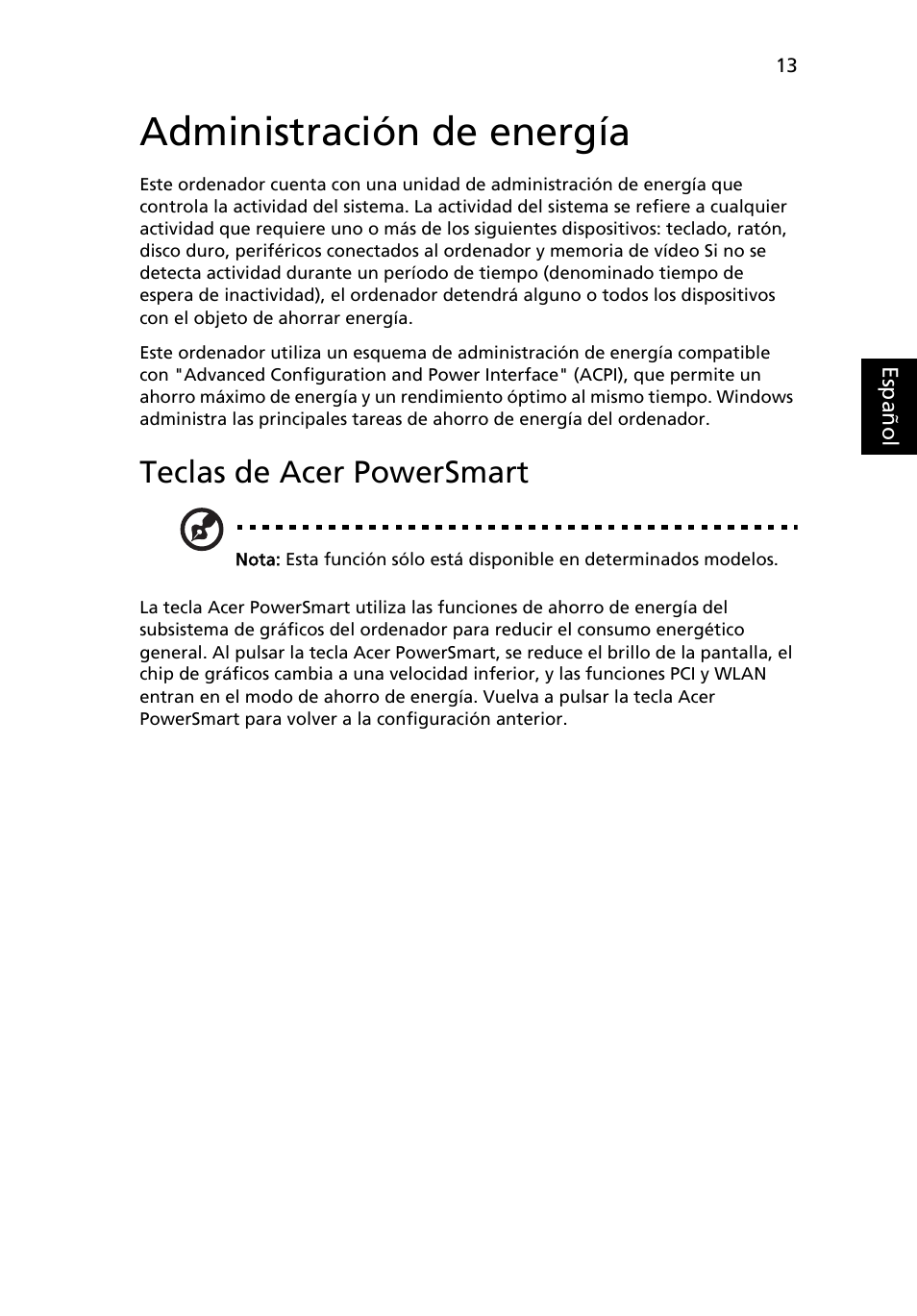 13

Administración de energía

Este ordenador cuenta con una unidad de administración de energía que controla la actividad del sistema. La actividad del sistema se refiere a cualquier actividad que requiere uno o más de los siguientes dispositivos: teclado, ratón, disco duro, periféricos conectados al ordenador y memoria de vídeo Si no se detecta actividad durante un período de tiempo (denominado tiempo de espera de inactividad), el ordenador detendrá alguno o todos los dispositivos con el objeto de ahorrar energía.

Este ordenador utiliza un esquema de administración de energía compatible con "Advanced Configuration and Power Interface" (ACPI), que permite un ahorro máximo de energía y un rendimiento óptimo al mismo tiempo. Windows administra las principales tareas de ahorro de energía del ordenador.

Español

Teclas de Acer PowerSmart

Nota: Esta función sólo está disponible en determinados modelos.

La tecla Acer PowerSmart utiliza las funciones de ahorro de energía del subsistema de gráficos del ordenador para reducir el consumo energético general. Al pulsar la tecla Acer PowerSmart, se reduce el brillo de la pantalla, el chip de gráficos cambia a una velocidad inferior, y las funciones PCI y WLAN entran en el modo de ahorro de energía. Vuelva a pulsar la tecla Acer PowerSmart para volver a la configuración anterior.